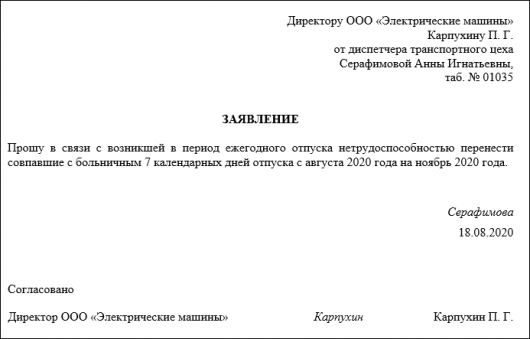 Директору ООО «Электрические машины»
Карпухину П. Г.
от диспетчера транспортного цеха
Серафимовой Анны Игнатьевны,
таб. № 01035

ЗАЯВЛЕНИЕ

Прошу в связи с возникшей в период ежегодного отпуска нетрудоспособностью перенести совпавшие с больничным 7 календарных дней отпуска с августа 2020 года на ноябрь 2020 года.

Серафимова
18.08.2020

Согласовано

Директор ООО «Электрические машины» Карпухин Карпухин П. Г.